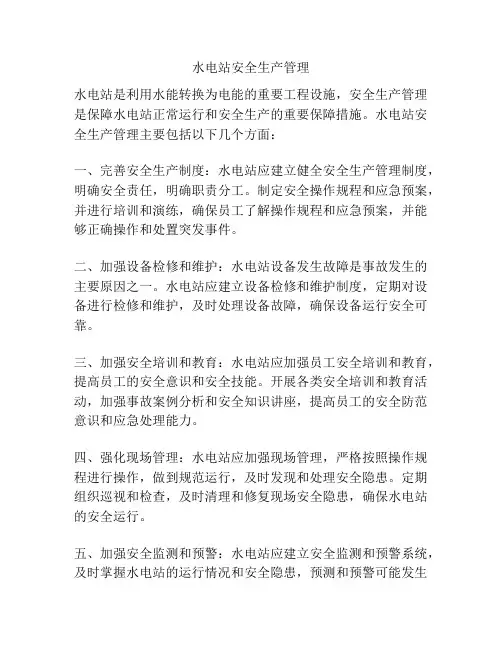 水电站安全生产管理

水电站是利用水能转换为电能的重要工程设施，安全生产管理是保障水电站正常运行和安全生产的重要保障措施。水电站安全生产管理主要包括以下几个方面：

一、完善安全生产制度：水电站应建立健全安全生产管理制度，明确安全责任，明确职责分工。制定安全操作规程和应急预案，并进行培训和演练，确保员工了解操作规程和应急预案，并能够正确操作和处置突发事件。

二、加强设备检修和维护：水电站设备发生故障是事故发生的主要原因之一。水电站应建立设备检修和维护制度，定期对设备进行检修和维护，及时处理设备故障，确保设备运行安全可靠。

三、加强安全培训和教育：水电站应加强员工安全培训和教育，提高员工的安全意识和安全技能。开展各类安全培训和教育活动，加强事故案例分析和安全知识讲座，提高员工的安全防范意识和应急处理能力。

四、强化现场管理：水电站应加强现场管理，严格按照操作规程进行操作，做到规范运行，及时发现和处理安全隐患。定期组织巡视和检查，及时清理和修复现场安全隐患，确保水电站的安全运行。

五、加强安全监测和预警：水电站应建立安全监测和预警系统，及时掌握水电站的运行情况和安全隐患，预测和预警可能发生